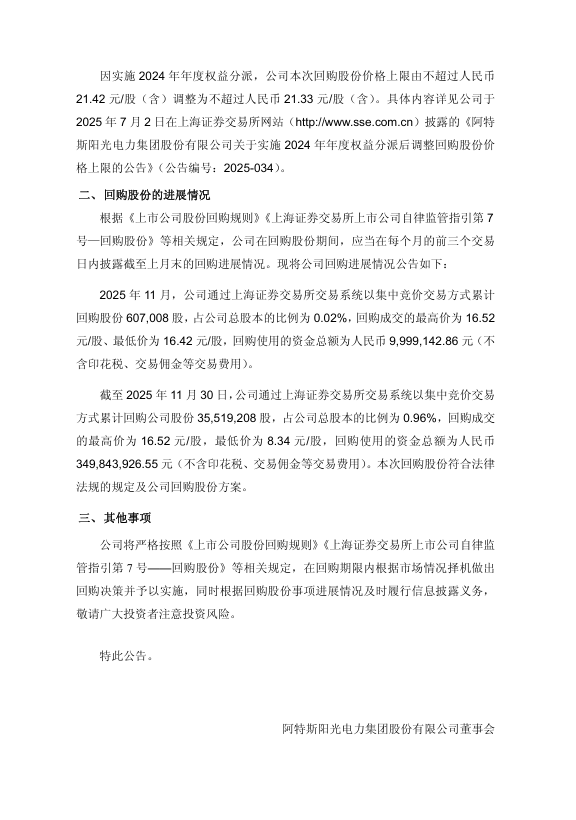 因实施 2024 年年度权益分派，公司本次回购股份价格上限由不超过人民币 21.42 元/股（含）调整为不超过人民币 21.33 元/股（含）。具体内容详见公司于 2025 年 7 月 2 日在上海证券交易所网站（http://www.sse.com.cn）披露的《阿特斯阳光电力集团股份有限公司关于实施 2024 年年度权益分派后调整回购股份价格上限的公告》（公告编号：2025-034）。

二、回购股份的进展情况

根据《上市公司股份回购规则》《上海证券交易所上市公司自律监管指引第 7 号—回购股份》等相关规定，公司在回购股份期间，应当在每个月的前三个交易日内披露截至上月末的回购进展情况。现将公司回购进展情况公告如下：

2025 年 11 月，公司通过上海证券交易所交易系统以集中竞价交易方式累计回购股份 607,008 股，占公司总股本的比例为 0.02%，回购成交的最高价为 16.52 元/股、最低价为 16.42 元/股，回购使用的资金总额为人民币 9,999,142.86 元（不含印花税、交易佣金等交易费用）。

截至 2025 年 11 月 30 日，公司通过上海证券交易所交易系统以集中竞价交易方式累计回购公司股份 35,519,208 股，占公司总股本的比例为 0.96%，回购成交的最高价为 16.52 元/股，最低价为 8.34 元/股，回购使用的资金总额为人民币 349,843,926.55 元（不含印花税、交易佣金等交易费用）。本次回购股份符合法律法规的规定及公司回购股份方案。

三、其他事项

公司将严格按照《上市公司股份回购规则》《上海证券交易所上市公司自律监管指引第 7 号——回购股份》等相关规定，在回购期限内根据市场情况择机做出回购决策并予以实施，同时根据回购股份事项进展情况及时履行信息披露义务，敬请广大投资者注意投资风险。

特此公告。

阿特斯阳光电力集团股份有限公司董事会